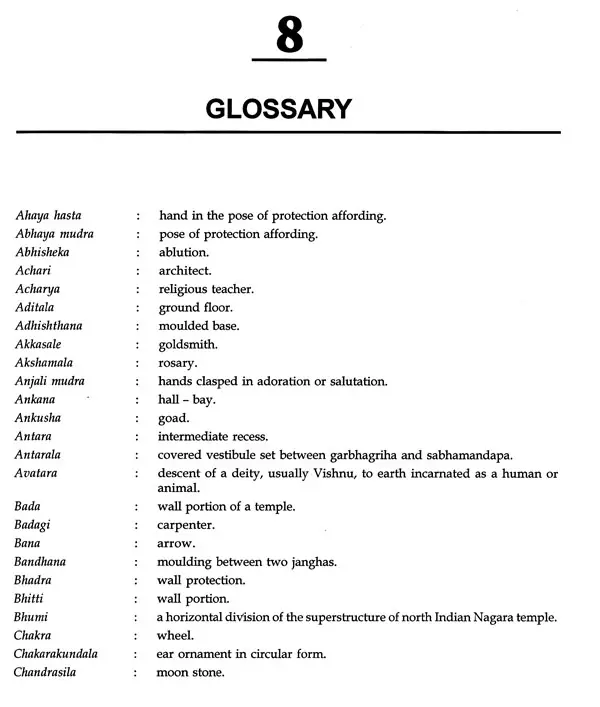 8

GLOSSARY

Ahaya hasta : hand in the pose of protection affording.
Abhaya mudra : pose of protection affording.
Abhisheka : ablution.
Achari : architect.
Acharya : religious teacher.
Aditala : ground floor.
Adhishthana : moulded base.
Akkasale : goldsmith.
Akshamala : rosary.
Anjali mudra : hands clasped in adoration or salutation.
Ankana : hall – bay.
Ankusha : goad.
Antara : intermediate recess.
Antarala : covered vestibule set between garbhagriha and sabhamandapa.
Avatara : descent of a deity, usually Vishnu, to earth incarnated as a human or animal.
Bada : wall portion of a temple.
Badagi : carpenter.
Bana : arrow.
Bandhana : moulding between two janghas.
Bhadra : wall protection.
Bhitti : wall portion.
Bhumi : a horizontal division of the superstructure of north Indian Nagara temple.
Chakra : wheel.
Chakarakundala : ear ornament in circular form.
Chandrasila : moon stone.